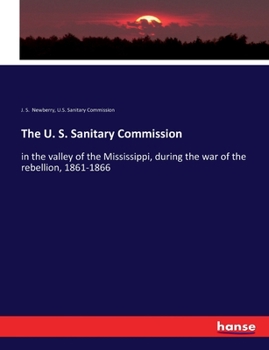 J. S. Newberry, U.S. Sanitary Commission

The U. S. Sanitary Commission

in the valley of the Mississippi, during the war of the rebellion, 1861-1866

hanse